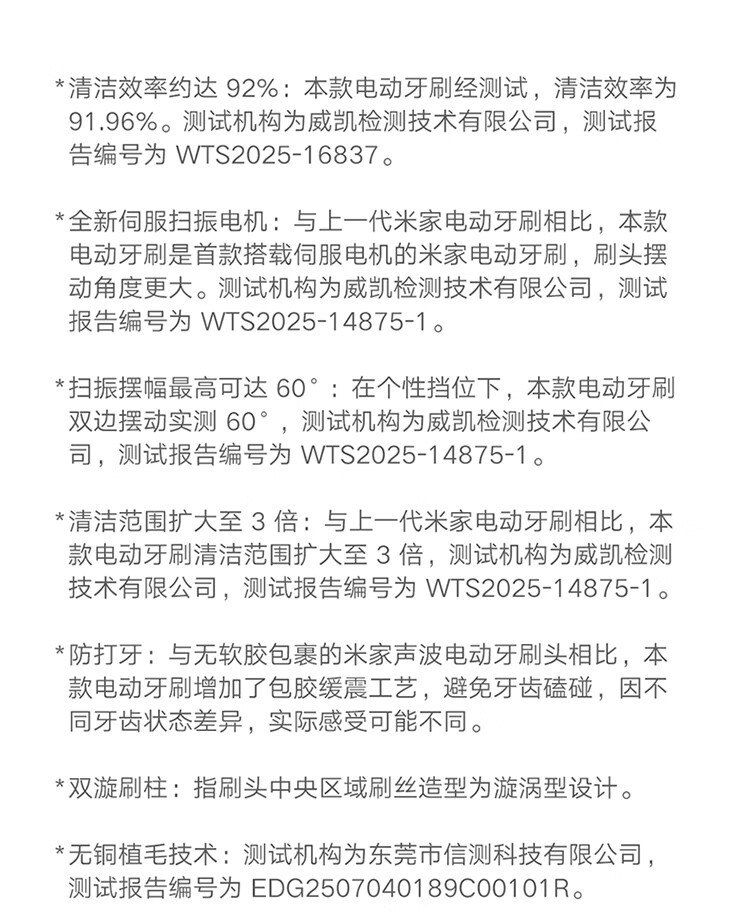 *清洁效率约达92%：本款电动牙刷经测试，清洁效率为91.96%。测试机构为威凯检测技术有限公司，测试报告编号为WTS2025-16837。

*全新伺服扫振电机：与上一代米家电动牙刷相比，本款电动牙刷是首款搭载伺服电机的米家电动牙刷，刷头摆动角度更大。测试机构为威凯检测技术有限公司，测试报告编号为WTS2025-14875-1。

*扫振摆幅最高可达60°：在个性挡位下，本款电动牙刷双边摆动实测60°，测试机构为威凯检测技术有限公司，测试报告编号为WTS2025-14875-1。

*清洁范围扩大至3倍：与上一代米家电动牙刷相比，本款电动牙刷清洁范围扩大至3倍，测试机构为威凯检测技术有限公司，测试报告编号为WTS2025-14875-1。

*防打牙：与无软胶包裹的米家声波电动牙刷头相比，本款电动牙刷增加了包胶缓震工艺，避免牙齿磕碰，因不同牙齿状态差异，实际感受可能不同。

*双漩刷柱：指刷头中央区域刷丝造型为漩涡型设计。

*无铜植毛技术：测试机构为东莞市信测科技有限公司，测试报告编号为EDG2507040189C00101R。